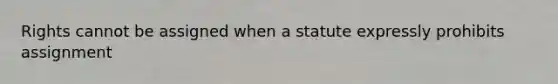 Rights cannot be assigned when a statute expressly prohibits assignment